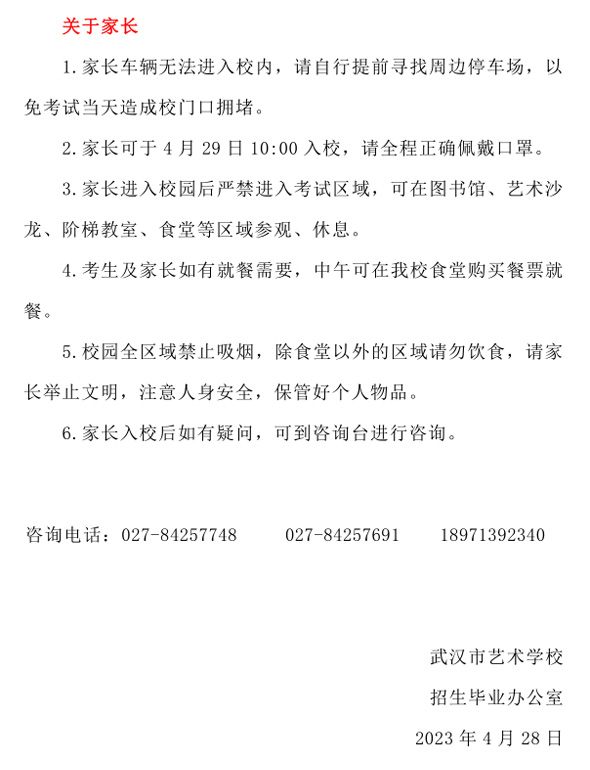 关于家长

1. 家长车辆无法进入校内，请自行提前寻找周边停车场，以免考试当天造成校门口拥堵。

2. 家长可于 4 月 29 日 10:00 入校，请全程正确佩戴口罩。

3. 家长进入校园后严禁进入考试区域，可在图书馆、艺术沙龙、阶梯教室、食堂等区域参观、休息。

4. 考生及家长如有就餐需要，中午可在我校食堂购买餐票就餐。

5. 校园全区域禁止吸烟，除食堂以外的区域请勿饮食，请家长举止文明，注意人身安全，保管好个人物品。

6. 家长入校后如有疑问，可到咨询台进行咨询。

咨询电话：027-84257748　　027-84257691　　18971392340

武汉市艺术学校

招生毕业办公室

2023 年 4 月 28 日